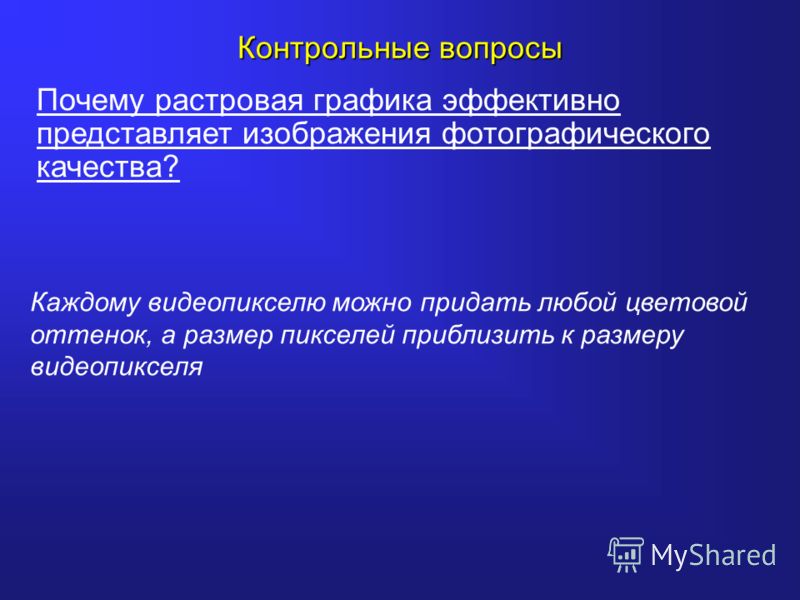 Контрольные вопросы

Почему растровая графика эффективно представляет изображения фотографического качества?

Каждому видеопикселю можно придать любой цветовой оттенок, а размер пикселей приблизить к размеру видеопикселя

MyShared